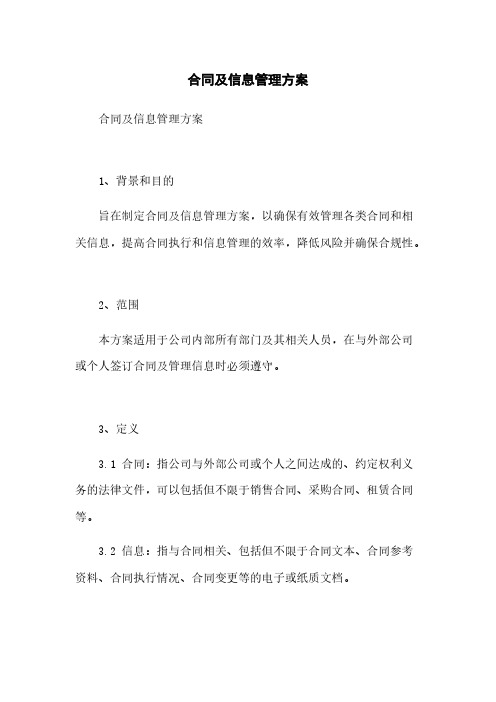 合同及信息管理方案

合同及信息管理方案

1、背景和目的

旨在制定合同及信息管理方案，以确保有效管理各类合同和相关信息，提高合同执行和信息管理的效率，降低风险并确保合规性。

2、范围

本方案适用于公司内部所有部门及其相关人员，在与外部公司或个人签订合同及管理信息时必须遵守。

3、定义

3.1 合同：指公司与外部公司或个人之间达成的、约定权利义务的法律文件，可以包括但不限于销售合同、采购合同、租赁合同等。

3.2 信息：指与合同相关、包括但不限于合同文本、合同参考资料、合同执行情况、合同变更等的电子或纸质文档。